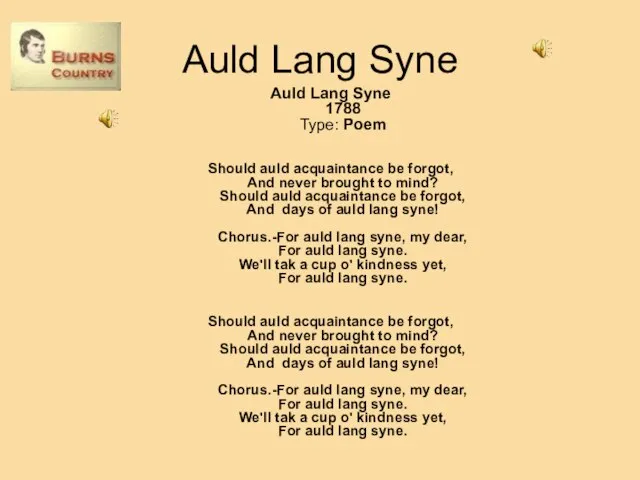 BURNS COUNTRY

Auld Lang Syne

Auld Lang Syne
1788
Type: Poem

Should auld acquaintance be forgot,
And never brought to mind?
Should auld acquaintance be forgot,
And days of auld lang syne!

Chorus.-For auld lang syne, my dear,
For auld lang syne.
We'll tak a cup o' kindness yet,
For auld lang syne.

Should auld acquaintance be forgot,
And never brought to mind?
Should auld acquaintance be forgot,
And days of auld lang syne!

Chorus.-For auld lang syne, my dear,
For auld lang syne.
We'll tak a cup o' kindness yet,
For auld lang syne.